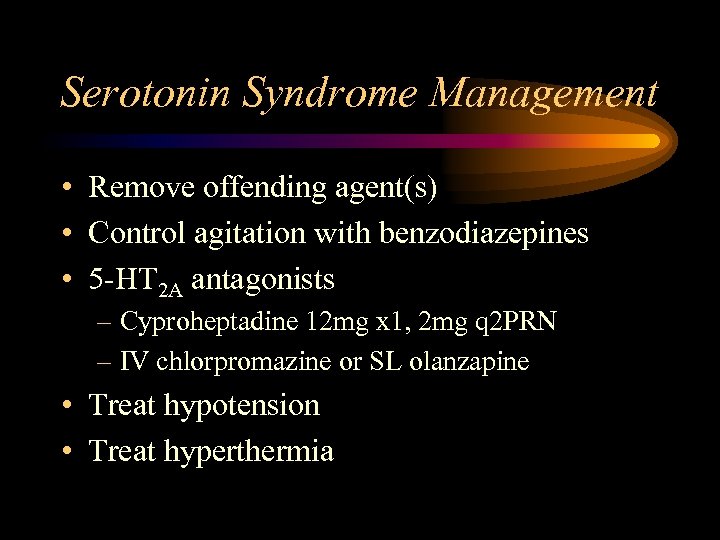 Serotonin Syndrome Management

• Remove offending agent(s)
• Control agitation with benzodiazepines
• 5-HT$_{2A}$ antagonists
  – Cyproheptadine 12mg x1, 2mg q2PRN
  – IV chlorpromazine or SL olanzapine
• Treat hypotension
• Treat hyperthermia